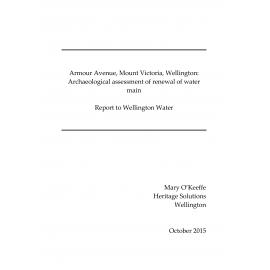 Armour Avenue, Mount Victoria, Wellington: Archaeological assessment of renewal of water main

Report to Wellington Water

Mary O'Keeffe
Heritage Solutions
Wellington

October 2015